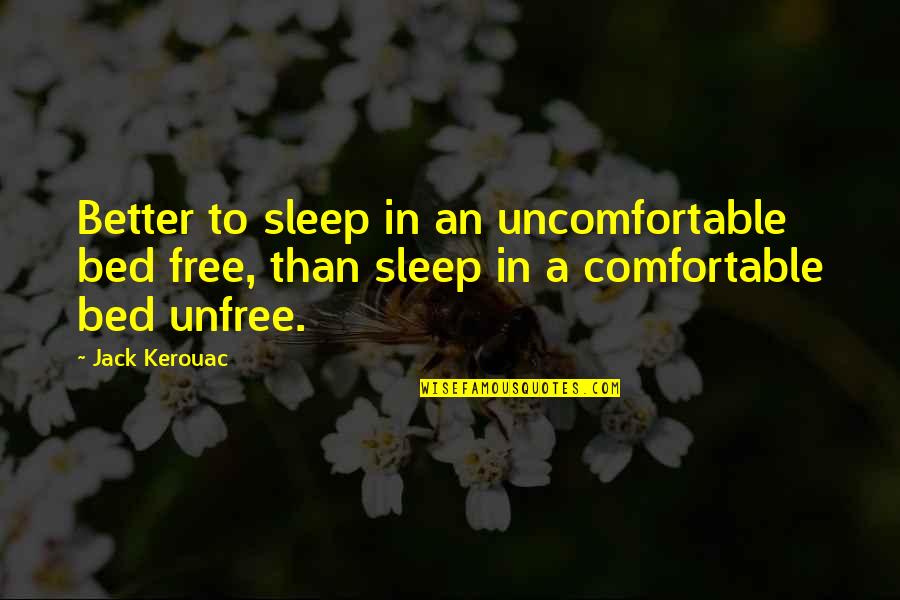 Better to sleep in an uncomfortable bed free, than sleep in a comfortable bed unfree.

~ Jack Kerouac

WISEFAMOUSQUOTES.COM